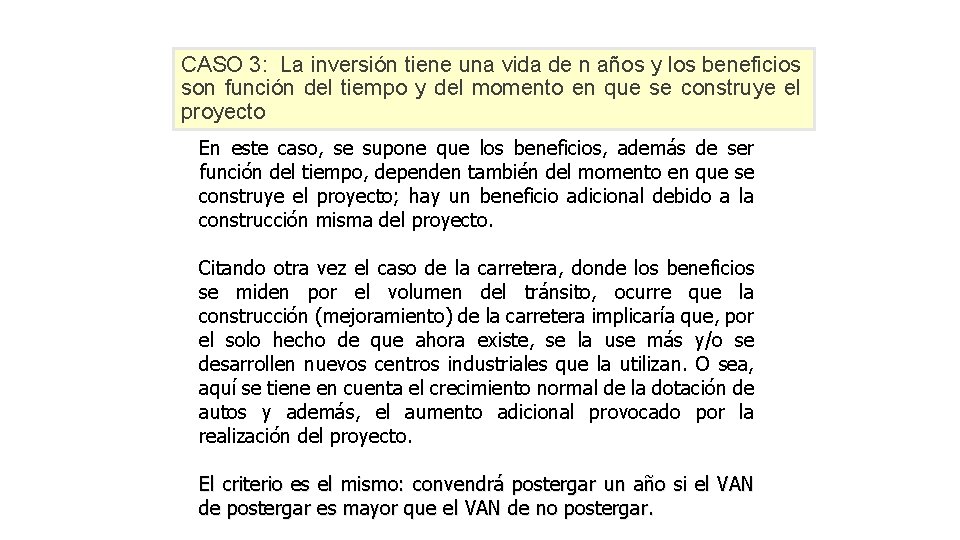 CASO 3: La inversión tiene una vida de n años y los beneficios son función del tiempo y del momento en que se construye el proyecto

En este caso, se supone que los beneficios, además de ser función del tiempo, dependen también del momento en que se construye el proyecto; hay un beneficio adicional debido a la construcción misma del proyecto.

Citando otra vez el caso de la carretera, donde los beneficios se miden por el volumen del tránsito, ocurre que la construcción (mejoramiento) de la carretera implicaría que, por el solo hecho de que ahora existe, se la use más y/o se desarrollen nuevos centros industriales que la utilizan. O sea, aquí se tiene en cuenta el crecimiento normal de la dotación de autos y además, el aumento adicional provocado por la realización del proyecto.

El criterio es el mismo: convendrá postergar un año si el VAN de postergar es mayor que el VAN de no postergar.